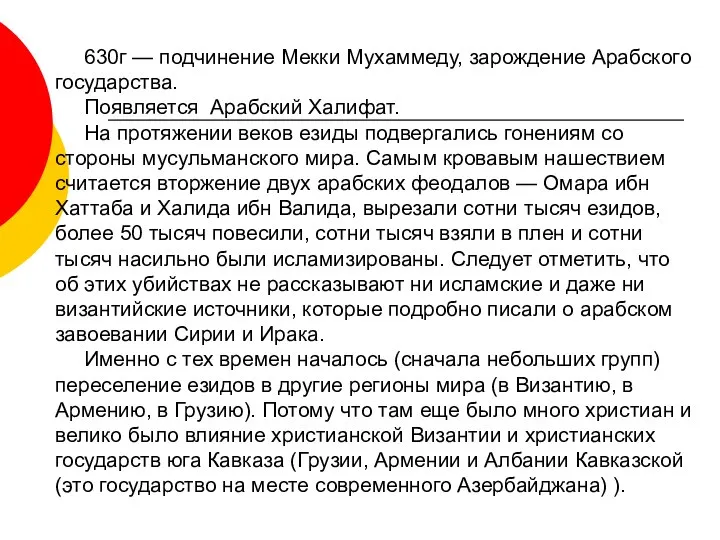 630г — подчинение Мекки Мухаммеду, зарождение Арабского государства.

Появляется Арабский Халифат.

На протяжении веков езиды подвергались гонениям со стороны мусульманского мира. Самым кровавым нашествием считается вторжение двух арабских феодалов — Омара ибн Хаттаба и Халида ибн Валида, вырезали сотни тысяч езидов, более 50 тысяч повесили, сотни тысяч взяли в плен и сотни тысяч насильно были исламизированы. Следует отметить, что об этих убийствах не рассказывают ни исламские и даже ни византийские источники, которые подробно писали о арабском завоевании Сирии и Ирака.

Именно с тех времен началось (сначала небольших групп) переселение езидов в другие регионы мира (в Византию, в Армению, в Грузию). Потому что там еще было много христиан и велико было влияние христианской Византии и христианских государств юга Кавказа (Грузии, Армении и Албании Кавказской (это государство на месте современного Азербайджана) ).